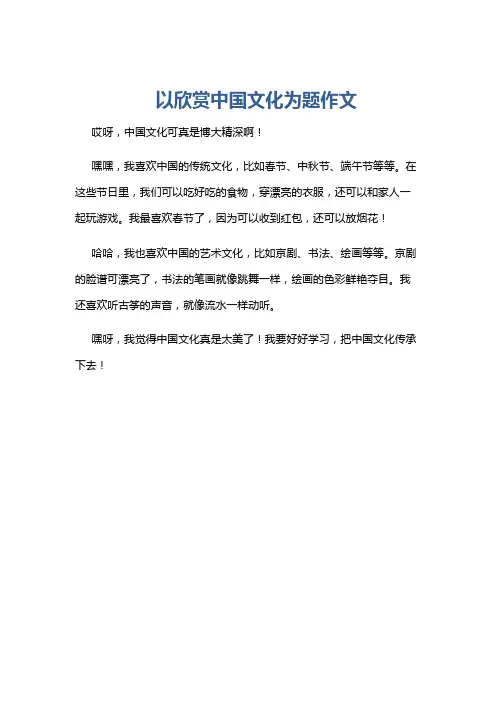 以欣赏中国文化为题作文

哎呀，中国文化可真是博大精深啊！

嘿嘿，我喜欢中国的传统文化，比如春节、中秋节、端午节等等。在这些节日里，我们可以吃好吃的食物，穿漂亮的衣服，还可以和家人一起玩游戏。我最喜欢春节了，因为可以收到红包，还可以放烟花！

哈哈，我也喜欢中国的艺术文化，比如京剧、书法、绘画等等。京剧的脸谱可漂亮了，书法的笔画就像跳舞一样，绘画的色彩鲜艳夺目。我还喜欢听古筝的声音，就像流水一样动听。

嘿呀，我觉得中国文化真是太美了！我要好好学习，把中国文化传承下去！